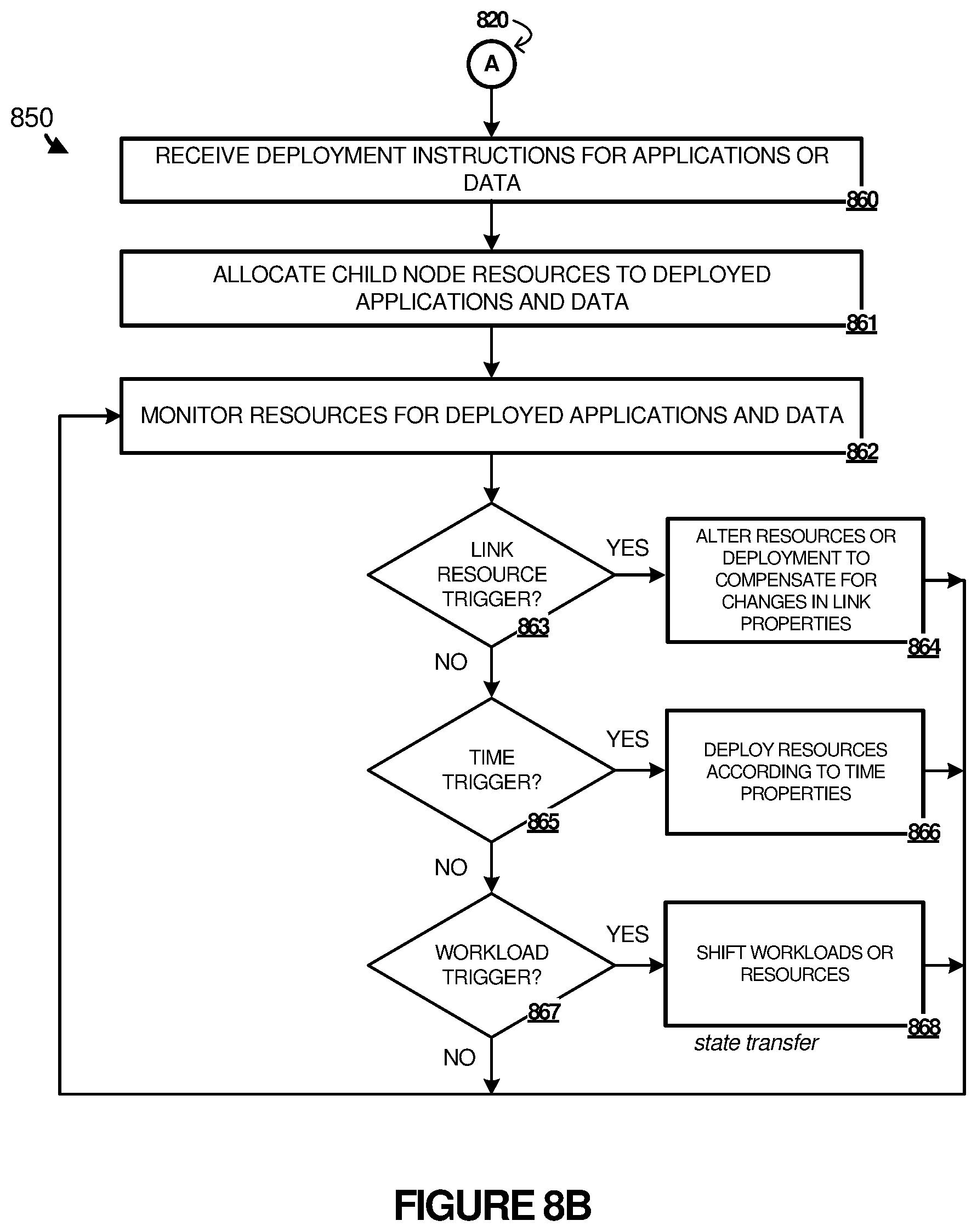 820

A

850

RECEIVE DEPLOYMENT INSTRUCTIONS FOR APPLICATIONS OR DATA

860

ALLOCATE CHILD NODE RESOURCES TO DEPLOYED APPLICATIONS AND DATA

861

MONITOR RESOURCES FOR DEPLOYED APPLICATIONS AND DATA

862

LINK RESOURCE TRIGGER?

863

YES

ALTER RESOURCES OR DEPLOYMENT TO COMPENSATE FOR CHANGES IN LINK PROPERTIES

864

NO

TIME TRIGGER?

865

YES

DEPLOY RESOURCES ACCORDING TO TIME PROPERTIES

866

NO

WORKLOAD TRIGGER?

867

YES

SHIFT WORKLOADS OR RESOURCES

868

state transfer

NO

FIGURE 8B